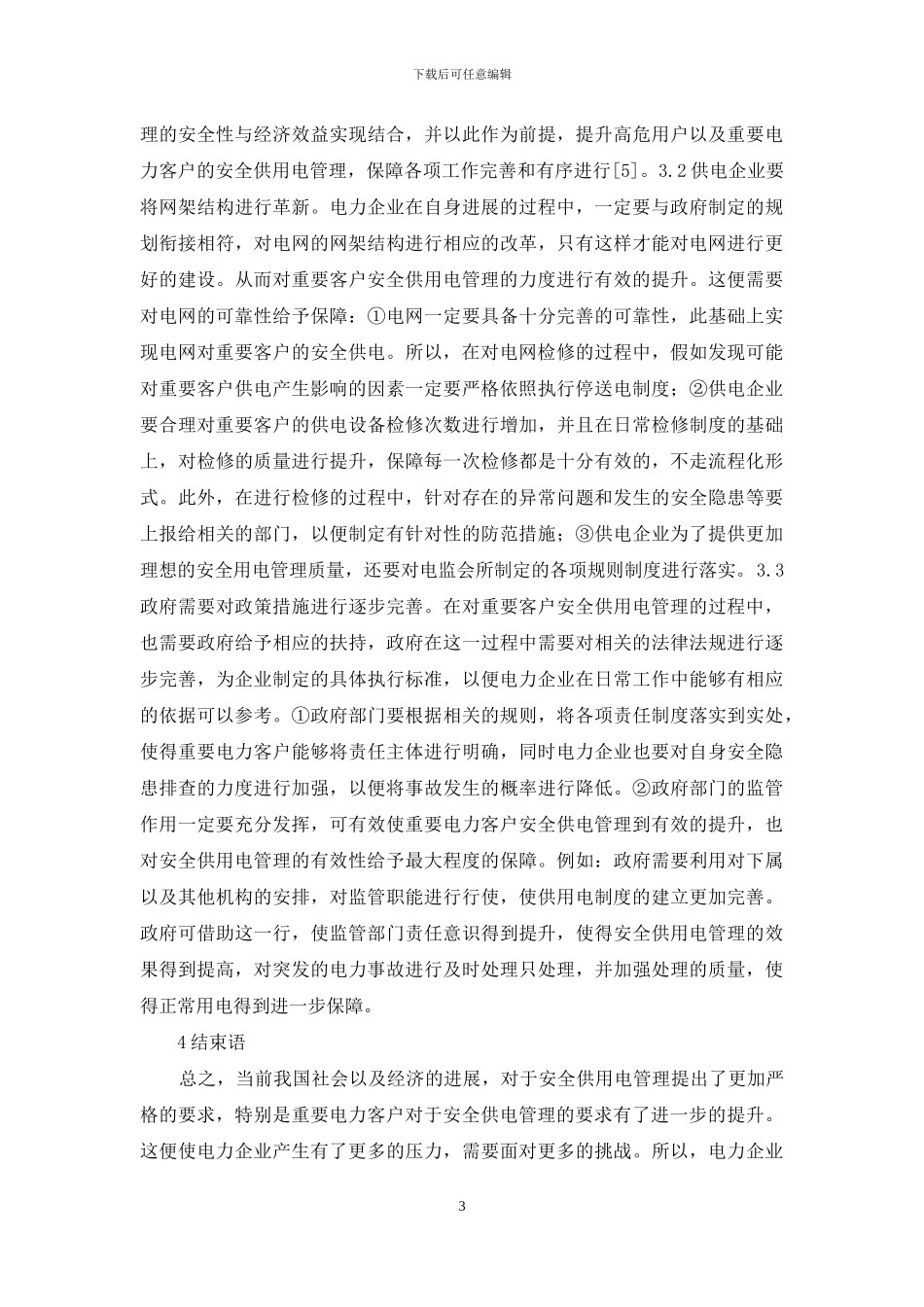 下载后可任意编辑

理的安全性与经济效益实现结合，并以此作为前提，提升高危用户以及重要电力客户的安全供用电管理，保障各项工作完善和有序进行[5]。3.2供电企业要将网架结构进行革新。电力企业在自身进展的过程中，一定要与政府制定的规划衔接相符，对电网的网架结构进行相应的改革，只有这样才能对电网进行更好的建设。从而对重要客户安全供用电管理的力度进行有效的提升。这便需要对电网的可靠性给予保障：①电网一定要具备十分完善的可靠性，此基础上实现电网对重要客户的安全供电。所以，在对电网检修的过程中，假如发现可能对重要客户供电产生影响的因素一定要严格依照执行停送电制度；②供电企业要合理对重要客户的供电设备检修次数进行增加，并且在日常检修制度的基础上，对检修的质量进行提升，保障每一次检修都是十分有效的，不走流程化形式。此外，在进行检修的过程中，针对存在的异常问题和发生的安全隐患等要上报给相关的部门，以便制定有针对性的防范措施；③供电企业为了提供更加理想的安全用电管理质量，还要对电监会所制定的各项规则制度进行落实。3.3政府需要对政策措施进行逐步完善。在对重要客户安全供用电管理的过程中，也需要政府给予相应的扶持，政府在这一过程中需要对相关的法律法规进行逐步完善，为企业制定的具体执行标准，以便电力企业在日常工作中能够有相应的依据可以参考。①政府部门要根据相关的规则，将各项责任制度落实到实处，使得重要电力客户能够将责任主体进行明确，同时电力企业也要对自身安全隐患排查的力度进行加强，以便将事故发生的概率进行降低。②政府部门的监管作用一定要充分发挥，可有效使重要电力客户安全供电管理到有效的提升，也对安全供用电管理的有效性给予最大程度的保障。例如：政府需要利用对下属以及其他机构的安排，对监管职能进行行使，使供用电制度的建立更加完善。政府可借助这一行，使监管部门责任意识得到提升，使得安全供用电管理的效果得到提高，对突发的电力事故进行及时处理只处理，并加强处理的质量，使得正常用电得到进一步保障。

4结束语

总之，当前我国社会以及经济的进展，对于安全供用电管理提出了更加严格的要求，特别是重要电力客户对于安全供电管理的要求有了进一步的提升。这便使电力企业产生有了更多的压力，需要面对更多的挑战。所以，电力企业

3